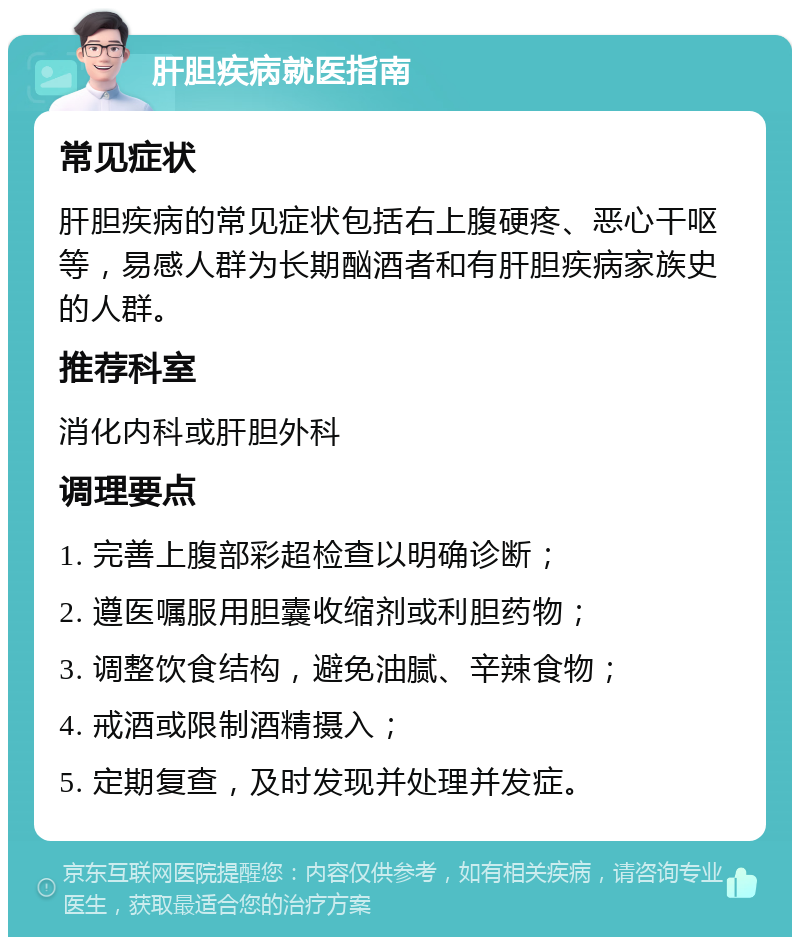 肝胆疾病就医指南

常见症状

肝胆疾病的常见症状包括右上腹硬疼、恶心干呕等，易感人群为长期酗酒者和有肝胆疾病家族史的人群。

推荐科室

消化内科或肝胆外科

调理要点

1. 完善上腹部彩超检查以明确诊断；

2. 遵医嘱服用胆囊收缩剂或利胆药物；

3. 调整饮食结构，避免油腻、辛辣食物；

4. 戒酒或限制酒精摄入；

5. 定期复查，及时发现并处理并发症。

京东互联网医院提醒您：内容仅供参考，如有相关疾病，请咨询专业医生，获取最适合您的治疗方案